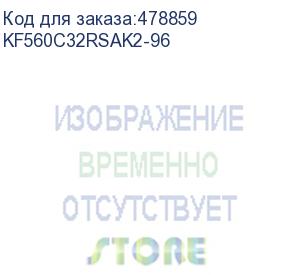 Код для заказа:478859
KF560C32RSAK2-96

ИЗОБРАЖЕНИЕ
ВРЕМЕННО
ОТСУТСТВУЕТ
STORE